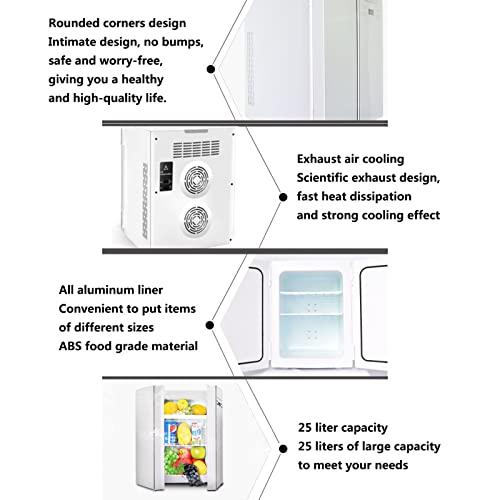 Rounded corners design
Intimate design, no bumps, safe and worry-free, giving you a healthy and high-quality life.

Exhaust air cooling
Scientific exhaust design, fast heat dissipation and strong cooling effect

All aluminum liner
Convenient to put items of different sizes
ABS food grade material

25 liter capacity
25 liters of large capacity to meet your needs